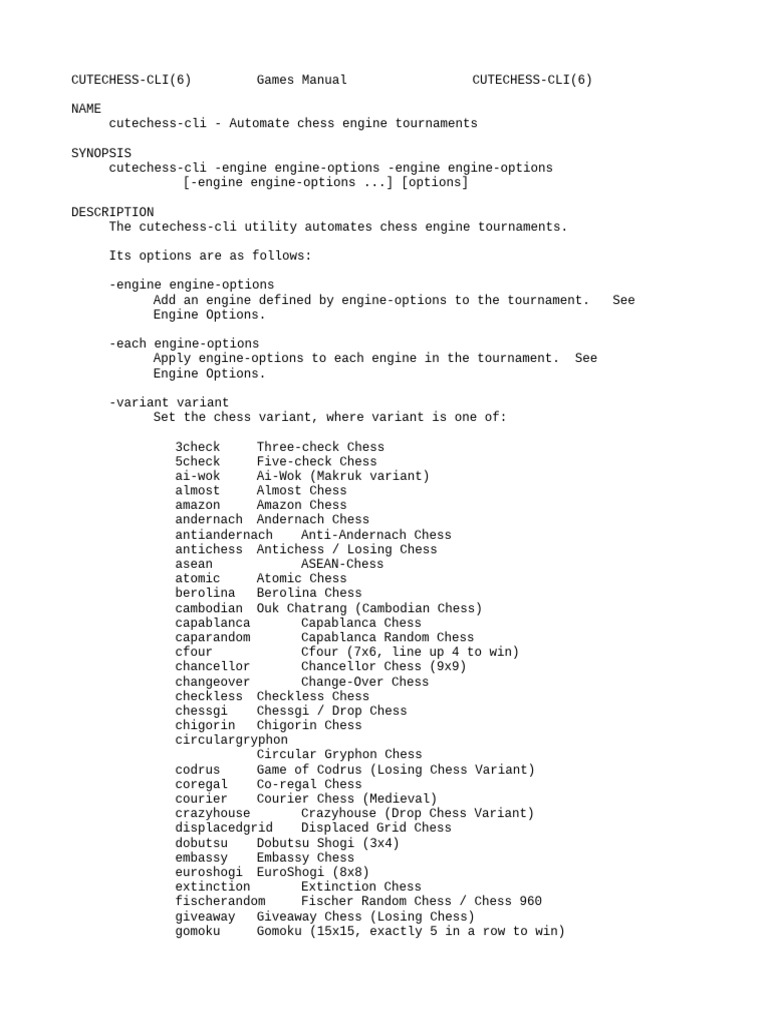 CUTECHESS-CLI(6) Games Manual CUTECHESS-CLI(6)

NAME
cutechess-cli - Automate chess engine tournaments

SYNOPSIS
cutechess-cli -engine engine-options -engine engine-options [-engine engine-options ...] [options]

DESCRIPTION
The cutechess-cli utility automates chess engine tournaments.

Its options are as follows:

-engine engine-options
Add an engine defined by engine-options to the tournament. See Engine Options.

-each engine-options
Apply engine-options to each engine in the tournament. See Engine Options.

-variant variant
Set the chess variant, where variant is one of:

3check Three-check Chess
5check Five-check Chess
ai-wok Ai-Wok (Makruk variant)
almost Almost Chess
amazon Amazon Chess
andernach Andernach Chess
antiandernach Anti-Andernach Chess
antichess Antichess / Losing Chess
asean ASEAN-Chess
atomic Atomic Chess
berolina Berolina Chess
cambodian Ouk Chatrang (Cambodian Chess)
capablanca Capablanca Chess
caparandom Capablanca Random Chess
cfour Cfour (7x6, line up 4 to win)
chancellor Chancellor Chess (9x9)
changeover Change-Over Chess
checkless Checkless Chess
chessgi Chessgi / Drop Chess
chigorin Chigorin Chess
circulargryphon
Circular Gryphon Chess
codrus Game of Codrus (Losing Chess Variant)
coregal Co-regal Chess
courier Courier Chess (Medieval)
crazyhouse Crazyhouse (Drop Chess Variant)
displacedgrid Displaced Grid Chess
dobutsu Dobutsu Shogi (3x4)
embassy Embassy Chess
euroshogi EuroShogi (8x8)
extinction Extinction Chess
fischerandom Fischer Random Chess / Chess 960
giveaway Giveaway Chess (Losing Chess)
gomoku Gomoku (15x15, exactly 5 in a row to win)